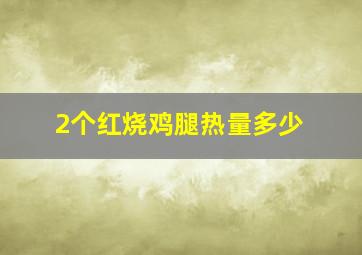 2个红烧鸡腿热量多少